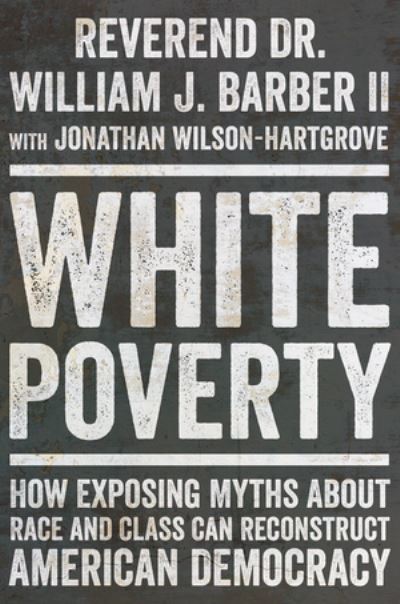 REVEREND DR.
WILLIAM J. BARBER II
WITH JONATHAN WILSON-HARTGROVE

WHITE
POVERTY

HOW EXPOSING MYTHS ABOUT RACE AND CLASS CAN RECONSTRUCT AMERICAN DEMOCRACY